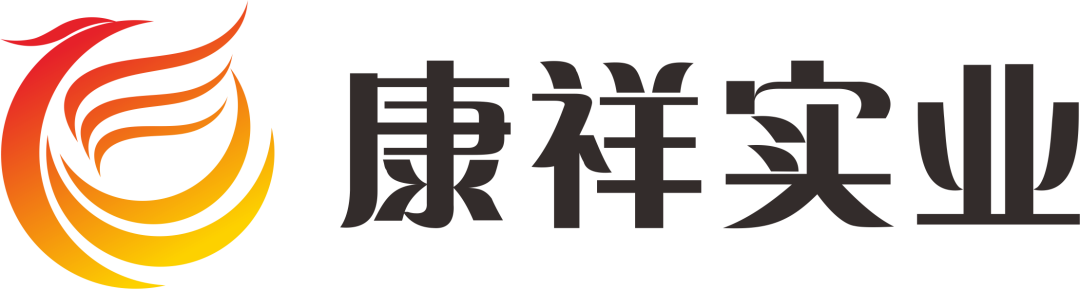 康祥实业